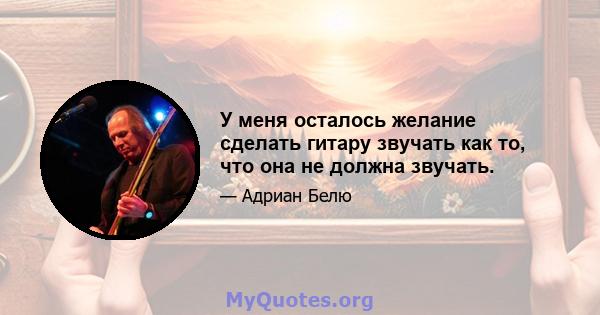 У меня осталось желание сделать гитару звучать как то, что она не должна звучать.

— Адриан Белю

MyQuotes.org